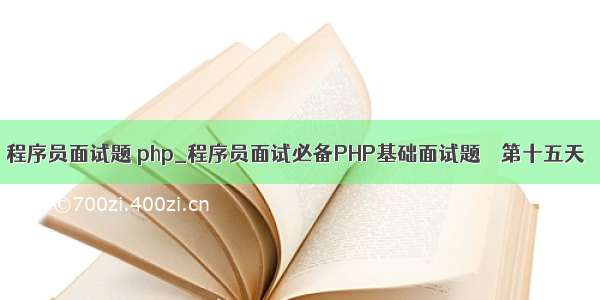 程序员面试题 php_程序员面试必备PHP基础面试题　第十五天

©700zi.400zi.cn